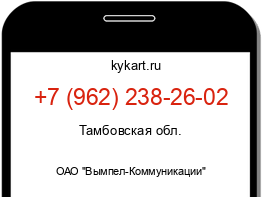 kykart.ru

+7 (962) 238-26-02

Тамбовская обл.

ОАО "Вымпел-Коммуникации"